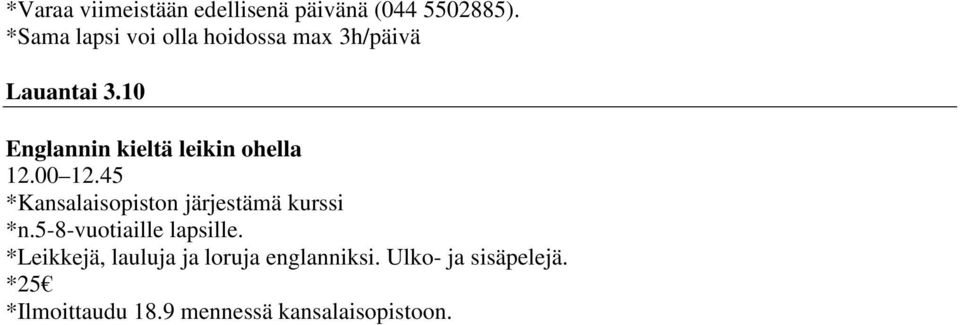 *Varaa viimeistään edellisenä päivänä (044 5502885).
*Sama lapsi voi olla hoidossa max 3h/päivä

Lauantai 3.10

Englannin kieltä leikin ohella
12.00–12.45
*Kansalaisopiston järjestämä kurssi
*n.5-8-vuotiaille lapsille.
*Leikkejä, lauluja ja loruja englanniksi. Ulko- ja sisäpelejä.
*25€
*Ilmoittaudu 18.9 mennessä kansalaisopistoon.